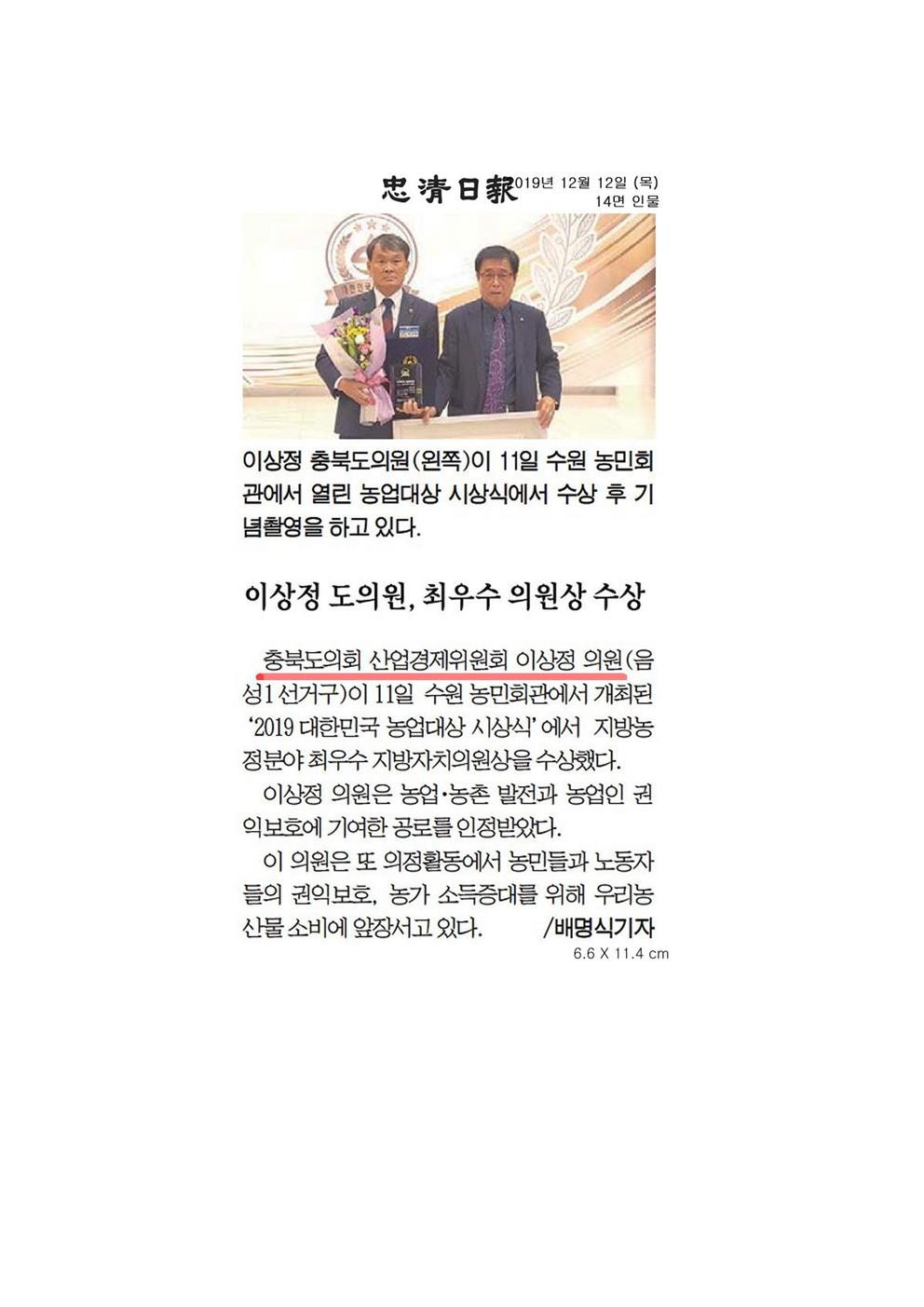 忠淸日報 019년 12월 12일 (목)
14면 인물

이상정 충북도의원(왼쪽)이 11일 수원 농민회관에서 열린 농업대상 시상식에서 수상 후 기념촬영을 하고 있다.

이상정 도의원, 최우수 의원상 수상

충북도의회 산업경제위원회 이상정 의원(음성1 선거구)이 11일 수원 농민회관에서 개최된 '2019 대한민국 농업대상 시상식'에서 지방농정분야 최우수 지방자치의원상을 수상했다.

이상정 의원은 농업·농촌 발전과 농업인 권익보호에 기여한 공로를 인정받았다.

이 의원은 또 의정활동에서 농민들과 노동자들의 권익보호, 농가 소득증대를 위해 우리농산물 소비에 앞장서고 있다. /배명식기자

6.6 X 11.4 cm